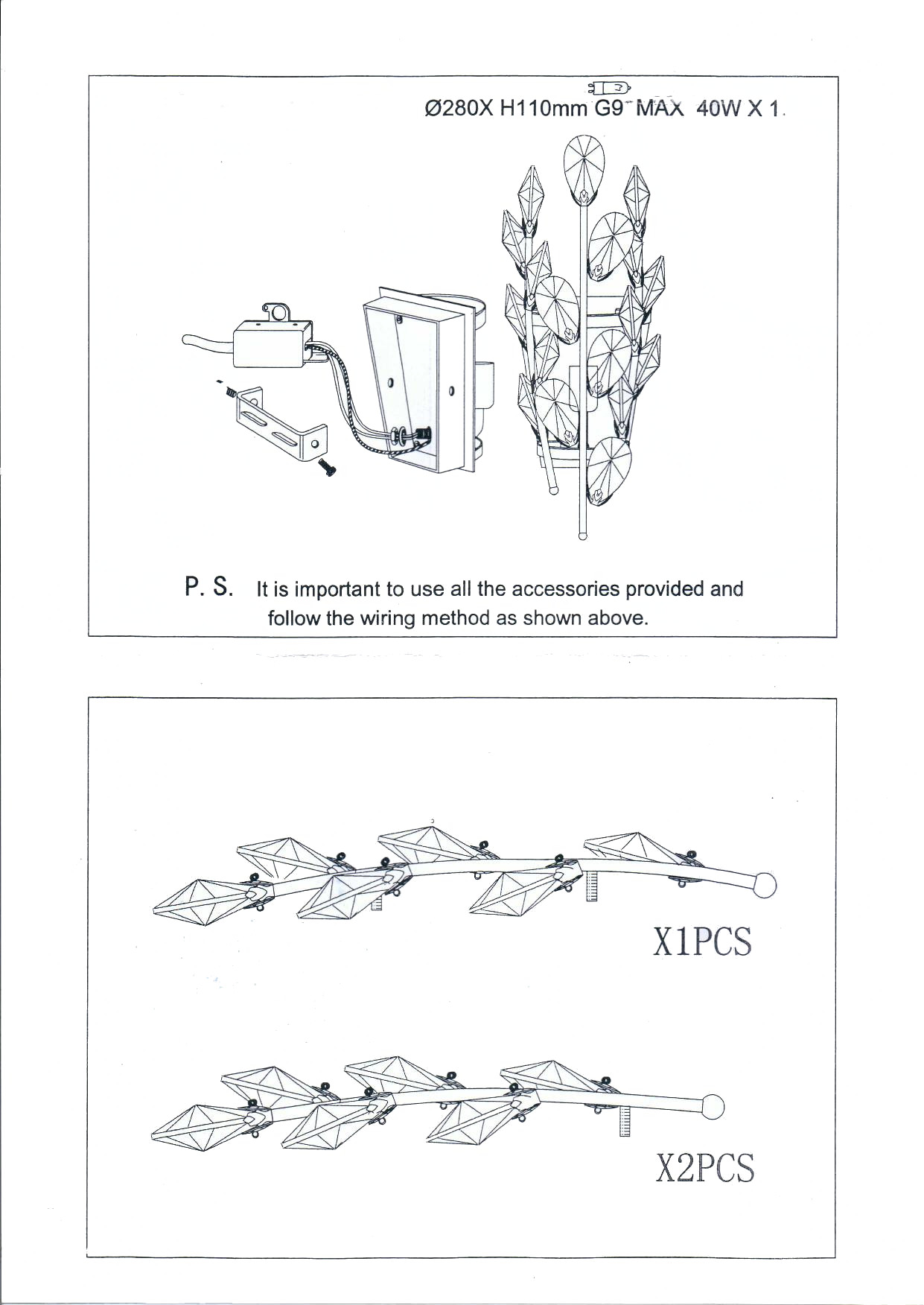 Ø280X H110mm G9 MAX 40W X 1.

P. S. It is important to use all the accessories provided and follow the wiring method as shown above.

X1PCS

X2PCS